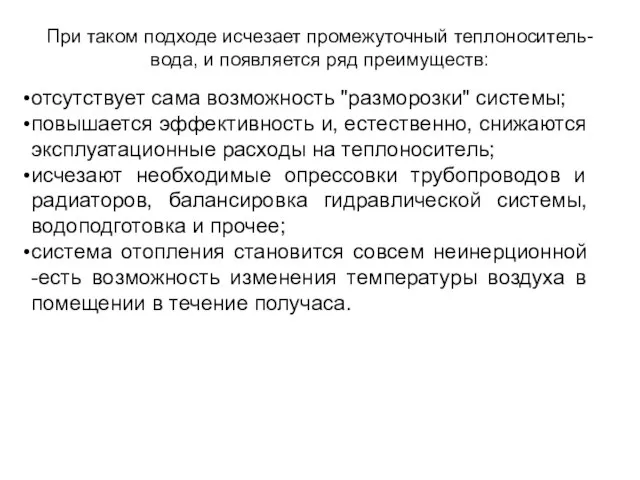 При таком подходе исчезает промежуточный теплоноситель-вода, и появляется ряд преимуществ:

•отсутствует сама возможность "разморозки" системы;
•повышается эффективность и, естественно, снижаются эксплуатационные расходы на теплоноситель;
•исчезают необходимые опрессовки трубопроводов и радиаторов, балансировка гидравлической системы, водоподготовка и прочее;
•система отопления становится совсем неинерционной -есть возможность изменения температуры воздуха в помещении в течение получаса.